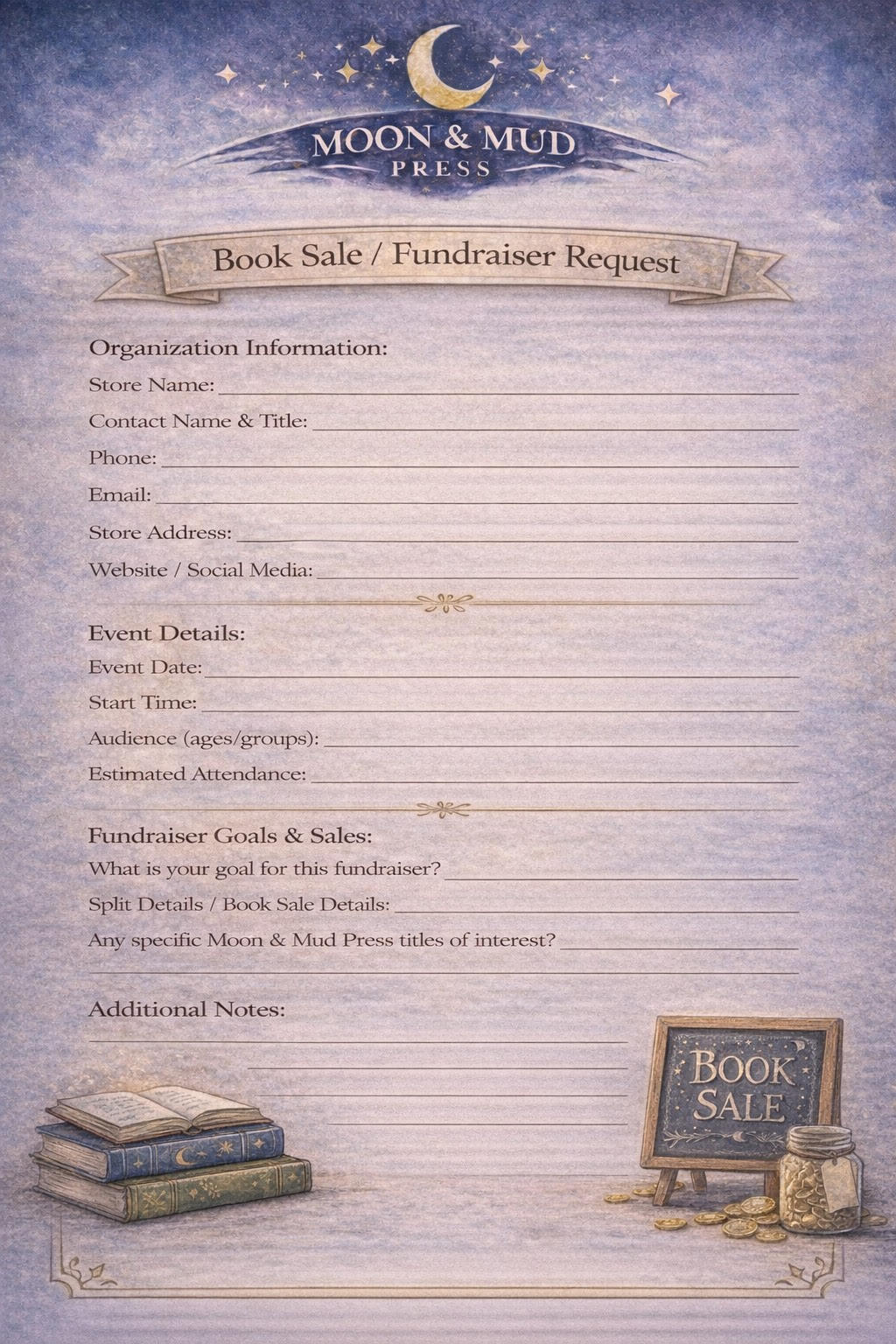 MOON & MUD
PRESS

Book Sale / Fundraiser Request

Organization Information:
Store Name: ____
Contact Name & Title: ____
Phone: ____
Email: ____
Store Address: ____
Website / Social Media: ____

Event Details:
Event Date: ____
Start Time: ____
Audience (ages/groups): ____
Estimated Attendance: ____

Fundraiser Goals & Sales:
What is your goal for this fundraiser? ____
Split Details / Book Sale Details: ____
Any specific Moon & Mud Press titles of interest? ____
____

Additional Notes:
____
____
____
____

BOOK
SALE